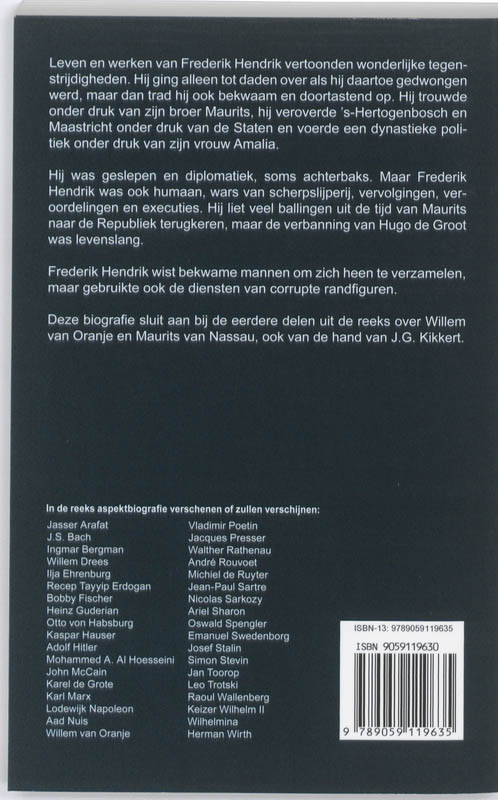 Leven en werken van Frederik Hendrik vertoonden wonderlijke tegenstrijdigheden. Hij ging alleen tot daden over als hij daartoe gedwongen werd, maar dan trad hij ook bekwaam en doortastend op. Hij trouwde onder druk van zijn broer Maurits, hij veroverde 's-Hertogenbosch en Maastricht onder druk van de Staten en voerde een dynastieke politiek onder druk van zijn vrouw Amalia.

Hij was geslepen en diplomatiek, soms achterbaks. Maar Frederik Hendrik was ook humaan, wars van scherpslijperij, vervolgingen, veroordelingen en executies. Hij liet veel ballingen uit de tijd van Maurits naar de Republiek terugkeren, maar de verbanning van Hugo de Groot was levenslang.

Frederik Hendrik wist bekwame mannen om zich heen te verzamelen, maar gebruikte ook de diensten van corrupte randfiguren.

Deze biografie sluit aan bij de eerdere delen uit de reeks over Willem van Oranje en Maurits van Nassau, ook van de hand van J.G. Kikkert.

In de reeks aspektbiografie verschenen of zullen verschijnen:

Jasser Arafat
J.S. Bach
Ingmar Bergman
Willem Drees
Ilja Ehrenburg
Recep Tayyip Erdogan
Bobby Fischer
Heinz Guderian
Otto von Habsburg
Kaspar Hauser
Adolf Hitler
Mohammed A. Al Hoesseini
John McCain
Karel de Grote
Karl Marx
Lodewijk Napoleon
Aad Nuis
Willem van Oranje

Vladimir Poetin
Jacques Presser
Walther Rathenau
André Rouvoet
Michiel de Ruyter
Jean-Paul Sartre
Nicolas Sarkozy
Ariel Sharon
Oswald Spengler
Emanuel Swedenborg
Josef Stalin
Simon Stevin
Jan Toorop
Leo Trotski
Raoul Wallenberg
Keizer Wilhelm II
Wilhelmina
Herman Wirth

ISBN-13: 9789059119635
ISBN 9059119630
9 789059 119635